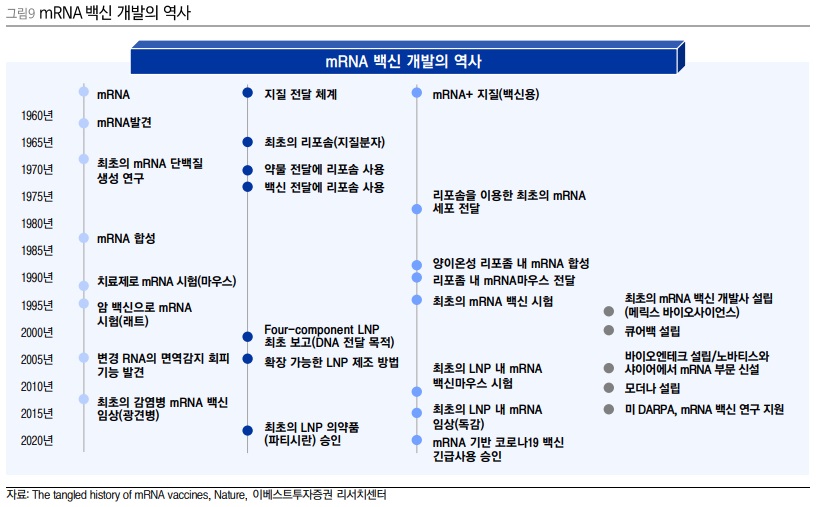 그림9 mRNA 백신 개발의 역사

mRNA 백신 개발의 역사

1960년
1965년
1970년
1975년
1980년
1985년
1990년
1995년
2000년
2005년
2010년
2015년
2020년

mRNA
mRNA발견
최초의 mRNA 단백질 생성 연구
mRNA 합성
치료제로 mRNA 시험(마우스)
암 백신으로 mRNA 시험(래트)
변경 RNA의 면역감지 회피 기능 발견
최초의 감염병 mRNA 백신 임상(광견병)

지질 전달 체계
최초의 리포솜(지질분자)
약물 전달에 리포솜 사용
백신 전달에 리포솜 사용
Four-component LNP 최초 보고(DNA 전달 목적)
확장 가능한 LNP 제조 방법
최초의 LNP 의약품 (파티시란) 승인

mRNA+ 지질(백신용)
리포솜을 이용한 최초의 mRNA 세포 전달
양이온성 리포좀 내 mRNA 합성
리포좀 내 mRNA마우스 전달
최초의 mRNA 백신 시험
최초의 LNP 내 mRNA 백신마우스 시험
최초의 LNP 내 mRNA 임상(독감)
mRNA 기반 코로나19 백신 긴급사용 승인

최초의 mRNA 백신 개발사 설립 (메릭스 바이오사이언스)
큐어백 설립
바이오엔테크 설립/노바티스와 샤이어에서 mRNA 부문 신설
모더나 설립
미 DARPA, mRNA 백신 연구 지원

자료: The tangled history of mRNA vaccines, Nature, 이베스트투자증권 리서치센터